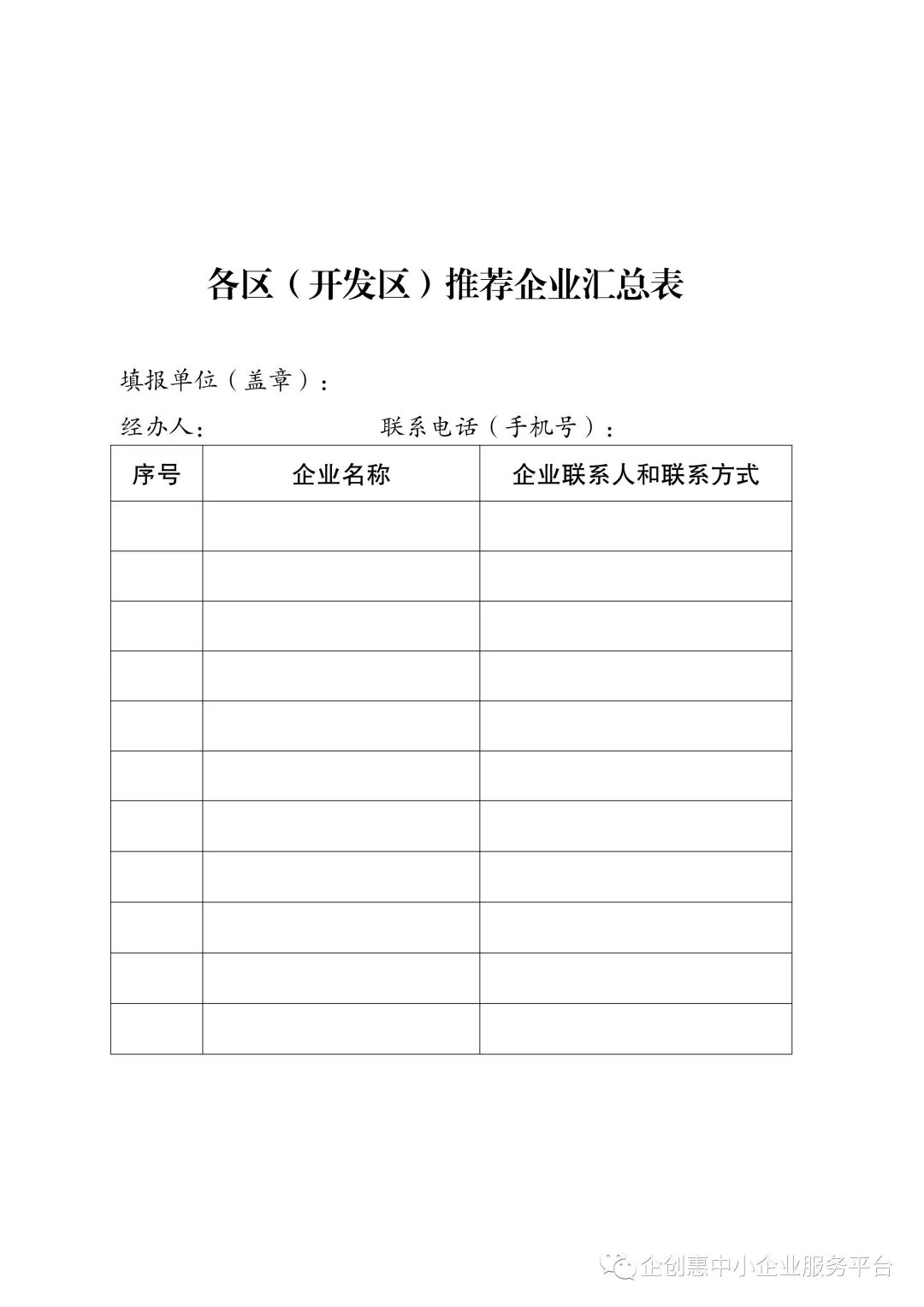 各区（开发区）推荐企业汇总表

填报单位（盖章）：

经办人：　　　　　　　　联系电话（手机号）：

| 序号 | 企业名称 | 企业联系人和联系方式 |
|---|---|---|
| | | |
| | | |
| | | |
| | | |
| | | |
| | | |
| | | |
| | | |
| | | |
| | | |
| | | |

企创惠中小企业服务平台